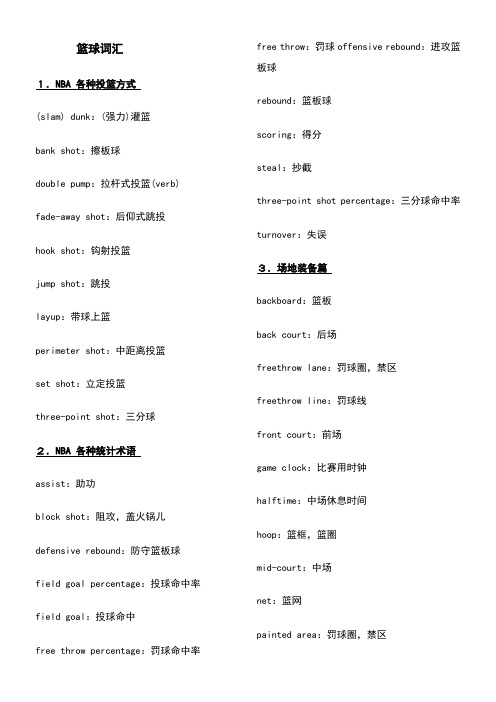 篮球词汇

1．NBA 各种投篮方式

(slam) dunk：(强力)灌篮

bank shot：擦板球

double pump：拉杆式投篮(verb)

fade-away shot：后仰式跳投

hook shot：钩射投篮

jump shot：跳投

layup：带球上篮

perimeter shot：中距离投篮

set shot：立定投篮

three-point shot：三分球

2．NBA 各种统计术语

assist：助功

block shot：阻攻，盖火锅儿

defensive rebound：防守篮板球

field goal percentage：投球命中率

field goal：投球命中

free throw percentage：罚球命中率

free throw：罚球 offensive rebound：进攻篮板球

rebound：篮板球

scoring：得分

steal：抄截

three-point shot percentage：三分球命中率

turnover：失误

3．场地装备篇

backboard：篮板

back court：后场

freethrow lane：罚球圈，禁区

freethrow line：罚球线

front court：前场

game clock：比赛用时钟

halftime：中场休息时间

hoop：篮框，篮圈

mid-court：中场

net：篮网

painted area：罚球圈，禁区